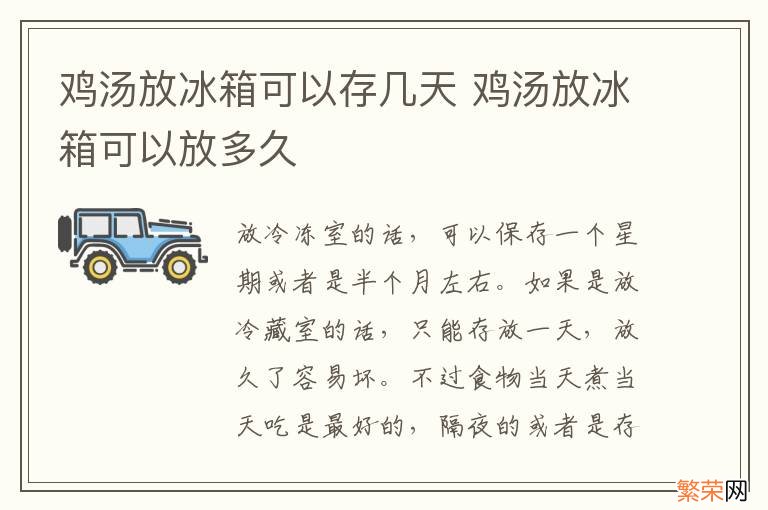 鸡汤放冰箱可以存几天 鸡汤放冰箱可以放多久

放冷冻室的话，可以保存一个星期或者是半个月左右。如果是放冷藏室的话，只能存放一天，放久了容易坏。不过食物当天煮当天吃是最好的，隔夜的或者是存

繁荣网